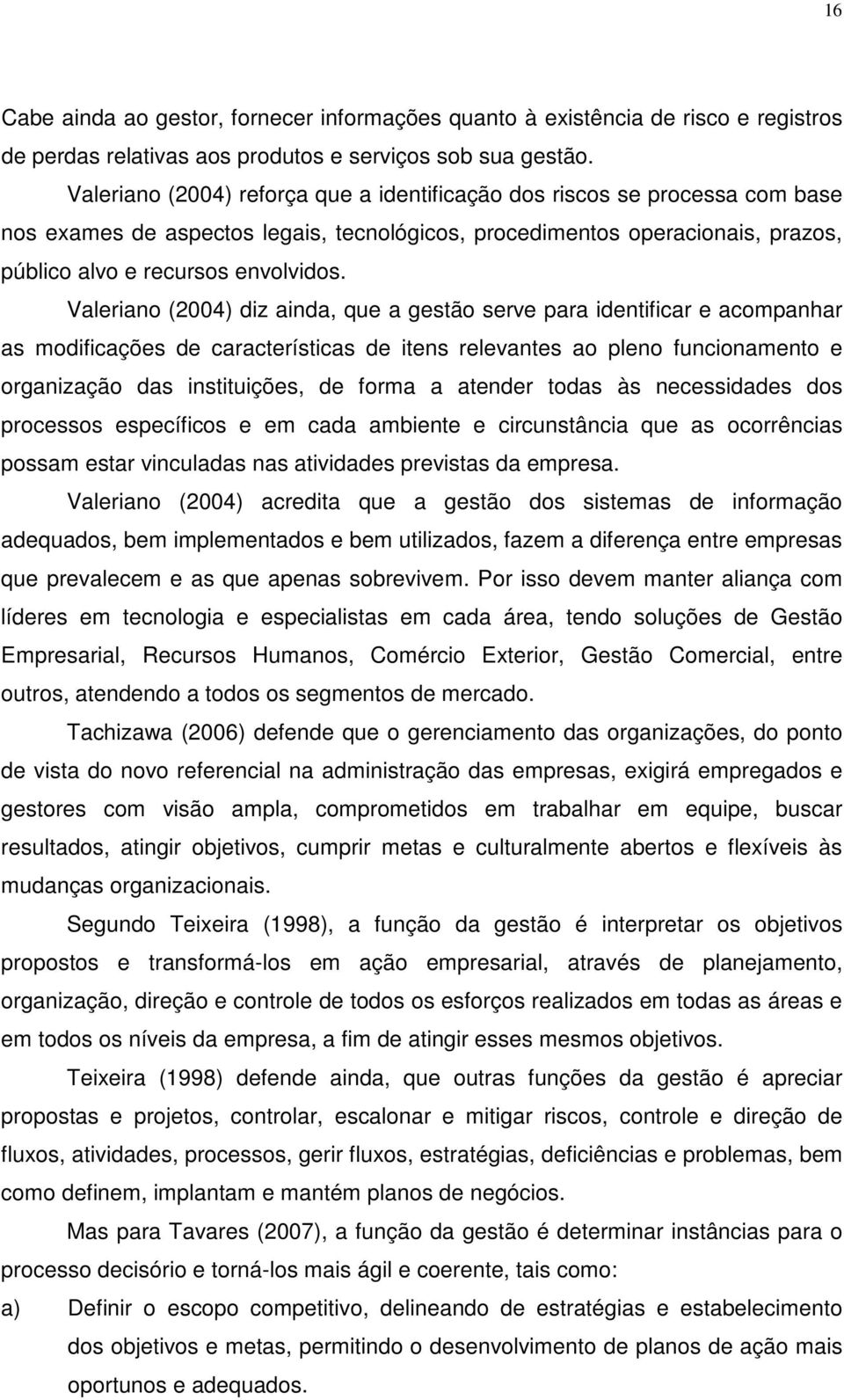 16

Cabe ainda ao gestor, fornecer informações quanto à existência de risco e registros de perdas relativas aos produtos e serviços sob sua gestão.

Valeriano (2004) reforça que a identificação dos riscos se processa com base nos exames de aspectos legais, tecnológicos, procedimentos operacionais, prazos, público alvo e recursos envolvidos.

Valeriano (2004) diz ainda, que a gestão serve para identificar e acompanhar as modificações de características de itens relevantes ao pleno funcionamento e organização das instituições, de forma a atender todas às necessidades dos processos específicos e em cada ambiente e circunstância que as ocorrências possam estar vinculadas nas atividades previstas da empresa.

Valeriano (2004) acredita que a gestão dos sistemas de informação adequados, bem implementados e bem utilizados, fazem a diferença entre empresas que prevalecem e as que apenas sobrevivem. Por isso devem manter aliança com líderes em tecnologia e especialistas em cada área, tendo soluções de Gestão Empresarial, Recursos Humanos, Comércio Exterior, Gestão Comercial, entre outros, atendendo a todos os segmentos de mercado.

Tachizawa (2006) defende que o gerenciamento das organizações, do ponto de vista do novo referencial na administração das empresas, exigirá empregados e gestores com visão ampla, comprometidos em trabalhar em equipe, buscar resultados, atingir objetivos, cumprir metas e culturalmente abertos e flexíveis às mudanças organizacionais.

Segundo Teixeira (1998), a função da gestão é interpretar os objetivos propostos e transformá-los em ação empresarial, através de planejamento, organização, direção e controle de todos os esforços realizados em todas as áreas e em todos os níveis da empresa, a fim de atingir esses mesmos objetivos.

Teixeira (1998) defende ainda, que outras funções da gestão é apreciar propostas e projetos, controlar, escalonar e mitigar riscos, controle e direção de fluxos, atividades, processos, gerir fluxos, estratégias, deficiências e problemas, bem como definem, implantam e mantém planos de negócios.

Mas para Tavares (2007), a função da gestão é determinar instâncias para o processo decisório e torná-los mais ágil e coerente, tais como:

a) Definir o escopo competitivo, delineando de estratégias e estabelecimento dos objetivos e metas, permitindo o desenvolvimento de planos de ação mais oportunos e adequados.